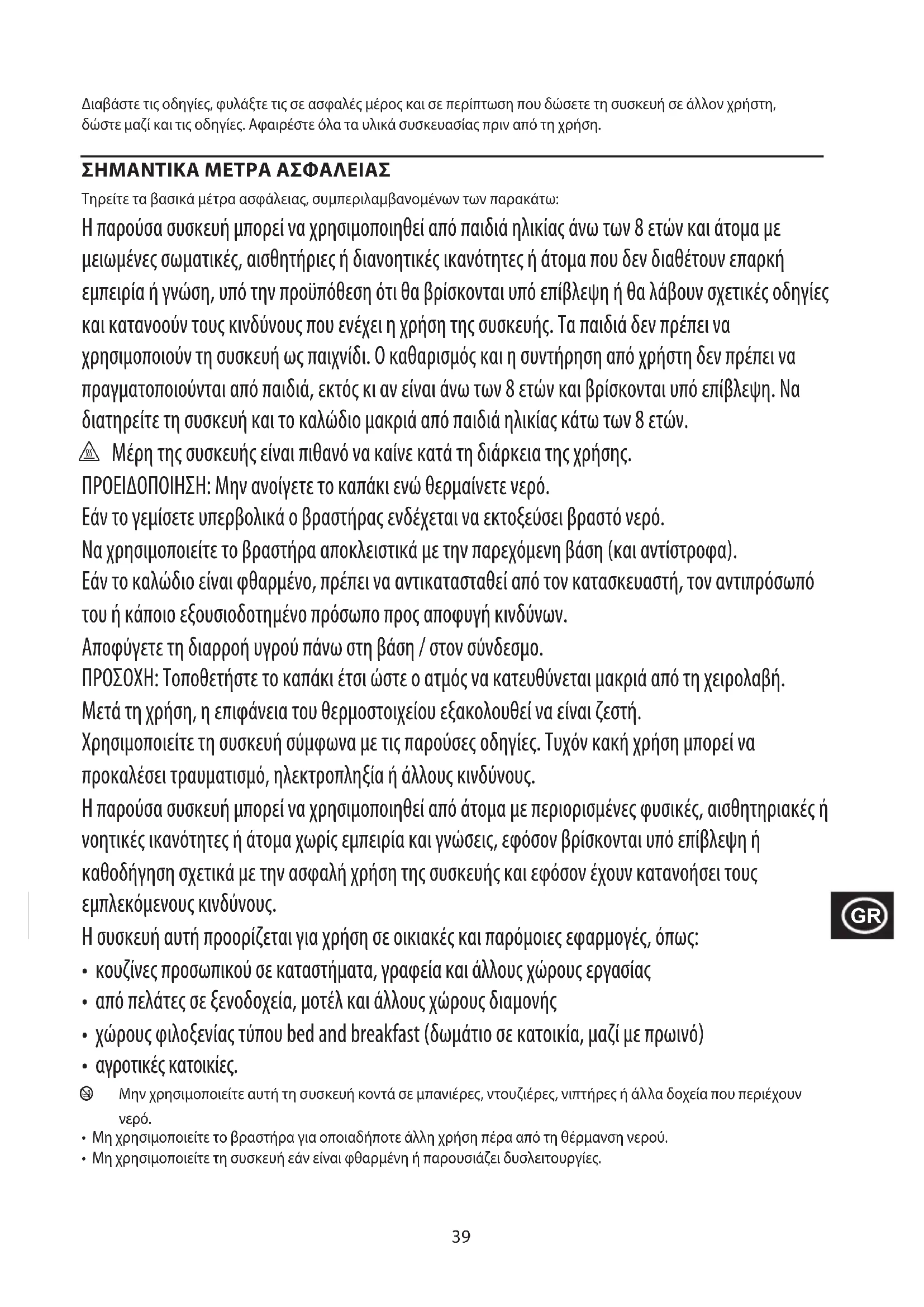 Διαβάστε τις οδηγίες, φυλάξτε τις σε ασφαλές μέρος και σε περίπτωση που δώσετε τη συσκευή σε άλλον χρήστη, δώστε μαζί και τις οδηγίες. Αφαιρέστε όλα τα υλικά συσκευασίας πριν από τη χρήση.

ΣΗΜΑΝΤΙΚΑ ΜΕΤΡΑ ΑΣΦΑΛΕΙΑΣ

Τηρείτε τα βασικά μέτρα ασφάλειας, συμπεριλαμβανομένων των παρακάτω:

Η παρούσα συσκευή μπορεί να χρησιμοποιηθεί από παιδιά ηλικίας άνω των 8 ετών και άτομα με μειωμένες σωματικές, αισθητήριες ή διανοητικές ικανότητες ή άτομα που δεν διαθέτουν επαρκή εμπειρία ή γνώση, υπό την προϋπόθεση ότι θα βρίσκονται υπό επίβλεψη ή θα λάβουν σχετικές οδηγίες και κατανοούν τους κινδύνους που ενέχει η χρήση της συσκευής. Τα παιδιά δεν πρέπει να χρησιμοποιούν τη συσκευή ως παιχνίδι. Ο καθαρισμός και η συντήρηση από χρήστη δεν πρέπει να πραγματοποιούνται από παιδιά, εκτός κι αν είναι άνω των 8 ετών και βρίσκονται υπό επίβλεψη. Να διατηρείτε τη συσκευή και το καλώδιο μακριά από παιδιά ηλικίας κάτω των 8 ετών.

Μέρη της συσκευής είναι πιθανό να καίνε κατά τη διάρκεια της χρήσης.

ΠΡΟΕΙΔΟΠΟΙΗΣΗ: Μην ανοίγετε το καπάκι ενώ θερμαίνετε νερό.

Εάν το γεμίσετε υπερβολικά ο βραστήρας ενδέχεται να εκτοξεύσει βραστό νερό.

Να χρησιμοποιείτε το βραστήρα αποκλειστικά με την παρεχόμενη βάση (και αντίστροφα).

Εάν το καλώδιο είναι φθαρμένο, πρέπει να αντικατασταθεί από τον κατασκευαστή, τον αντιπρόσωπό του ή κάποιο εξουσιοδοτημένο πρόσωπο προς αποφυγή κινδύνων.

Αποφύγετε τη διαρροή υγρού πάνω στη βάση / στον σύνδεσμο.

ΠΡΟΣΟΧΗ: Τοποθετήστε το καπάκι έτσι ώστε ο ατμός να κατευθύνεται μακριά από τη χειρολαβή.

Μετά τη χρήση, η επιφάνεια του θερμοστοιχείου εξακολουθεί να είναι ζεστή.

Χρησιμοποιείτε τη συσκευή σύμφωνα με τις παρούσες οδηγίες. Τυχόν κακή χρήση μπορεί να προκαλέσει τραυματισμό, ηλεκτροπληξία ή άλλους κινδύνους.

Η παρούσα συσκευή μπορεί να χρησιμοποιηθεί από άτομα με περιορισμένες φυσικές, αισθητηριακές ή νοητικές ικανότητες ή άτομα χωρίς εμπειρία και γνώσεις, εφόσον βρίσκονται υπό επίβλεψη ή καθοδήγηση σχετικά με την ασφαλή χρήση της συσκευής και εφόσον έχουν κατανοήσει τους εμπλεκόμενους κινδύνους.

Η συσκευή αυτή προορίζεται για χρήση σε οικιακές και παρόμοιες εφαρμογές, όπως:
• κουζίνες προσωπικού σε καταστήματα, γραφεία και άλλους χώρους εργασίας
• από πελάτες σε ξενοδοχεία, μοτέλ και άλλους χώρους διαμονής
• χώρους φιλοξενίας τύπου bed and breakfast (δωμάτιο σε κατοικία, μαζί με πρωινό)
• αγροτικές κατοικίες.

Μην χρησιμοποιείτε αυτή τη συσκευή κοντά σε μπανιέρες, ντουζιέρες, νιπτήρες ή άλλα δοχεία που περιέχουν νερό.
• Μη χρησιμοποιείτε το βραστήρα για οποιαδήποτε άλλη χρήση πέρα από τη θέρμανση νερού.
• Μη χρησιμοποιείτε τη συσκευή εάν είναι φθαρμένη ή παρουσιάζει δυσλειτουργίες.

GR

39